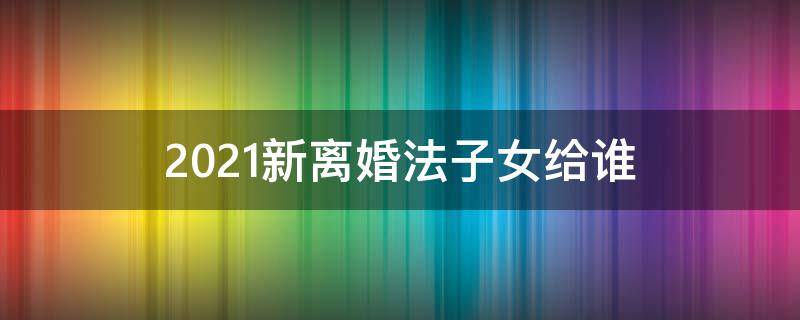 2021新离婚法子女给谁